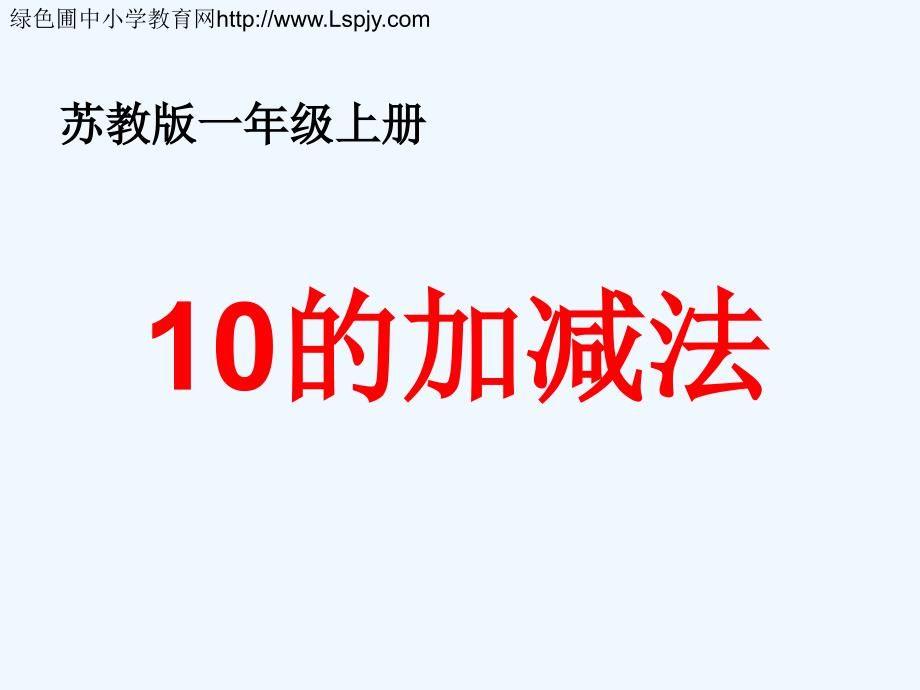 绿色圃中小学教育网http://www.Lspjy.com

苏教版一年级上册

10的加减法